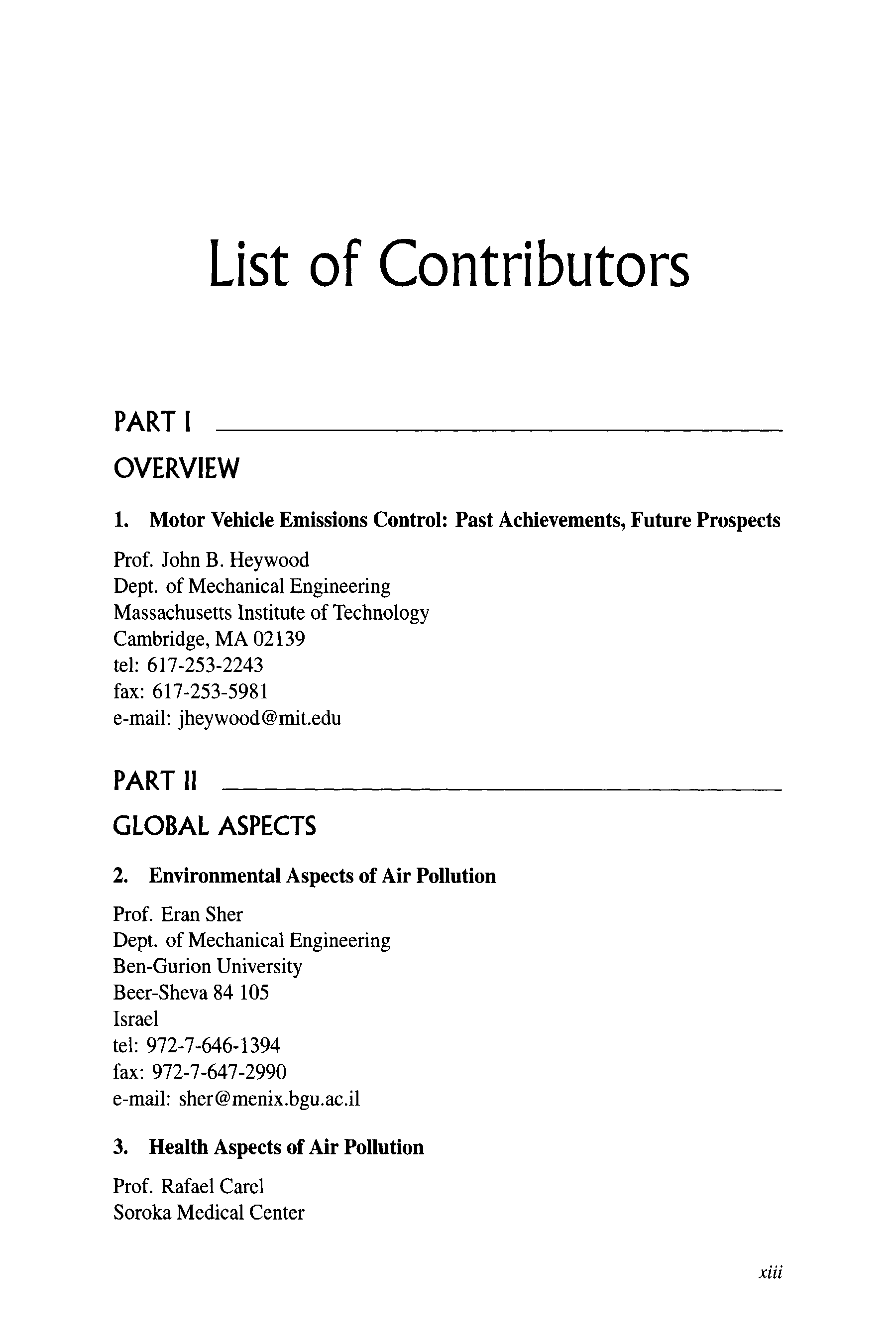 List of Contributors

PART I

OVERVIEW

1. Motor Vehicle Emissions Control: Past Achievements, Future Prospects

Prof. John B. Heywood
Dept. of Mechanical Engineering
Massachusetts Institute of Technology
Cambridge, MA 02139
tel: 617-253-2243
fax: 617-253-5981
e-mail: jheywood@mit.edu

PART II

GLOBAL ASPECTS

2. Environmental Aspects of Air Pollution

Prof. Eran Sher
Dept. of Mechanical Engineering
Ben-Gurion University
Beer-Sheva 84 105
Israel
tel: 972-7-646-1394
fax: 972-7-647-2990
e-mail: sher@menix.bgu.ac.il

3. Health Aspects of Air Pollution

Prof. Rafael Carel
Soroka Medical Center

xiii